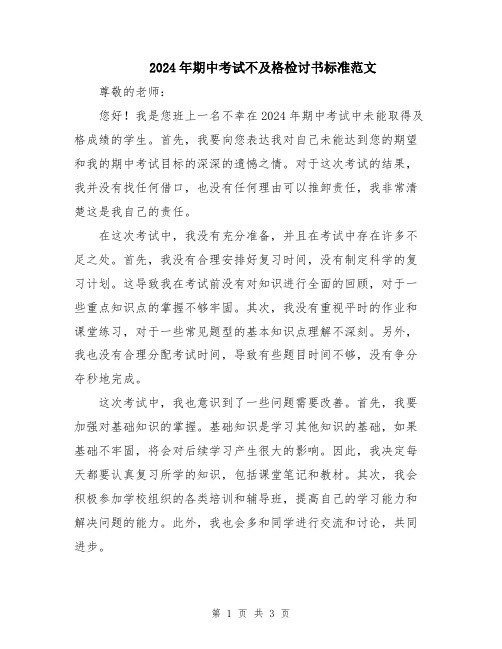 2024年期中考试不及格检讨书标准范文

尊敬的老师：

您好！我是您班上一名不幸在2024年期中考试中未能取得及格成绩的学生。首先，我要向您表达我对自己未能达到您的期望和我的期中考试目标的深深的遗憾之情。对于这次考试的结果，我并没有找任何借口，也没有任何理由可以推卸责任，我非常清楚这是我自己的责任。

在这次考试中，我没有充分准备，并且在考试中存在许多不足之处。首先，我没有合理安排好复习时间，没有制定科学的复习计划。这导致我在考试前没有对知识进行全面的回顾，对于一些重点知识点的掌握不够牢固。其次，我没有重视平时的作业和课堂练习，对于一些常见题型的基本知识点理解不深刻。另外，我也没有合理分配考试时间，导致有些题目时间不够，没有争分夺秒地完成。

这次考试中，我也意识到了一些问题需要改善。首先，我要加强对基础知识的掌握。基础知识是学习其他知识的基础，如果基础不牢固，将会对后续学习产生很大的影响。因此，我决定每天都要认真复习所学的知识，包括课堂笔记和教材。其次，我会积极参加学校组织的各类培训和辅导班，提高自己的学习能力和解决问题的能力。此外，我也会多和同学进行交流和讨论，共同进步。

第 1 页 共 3 页